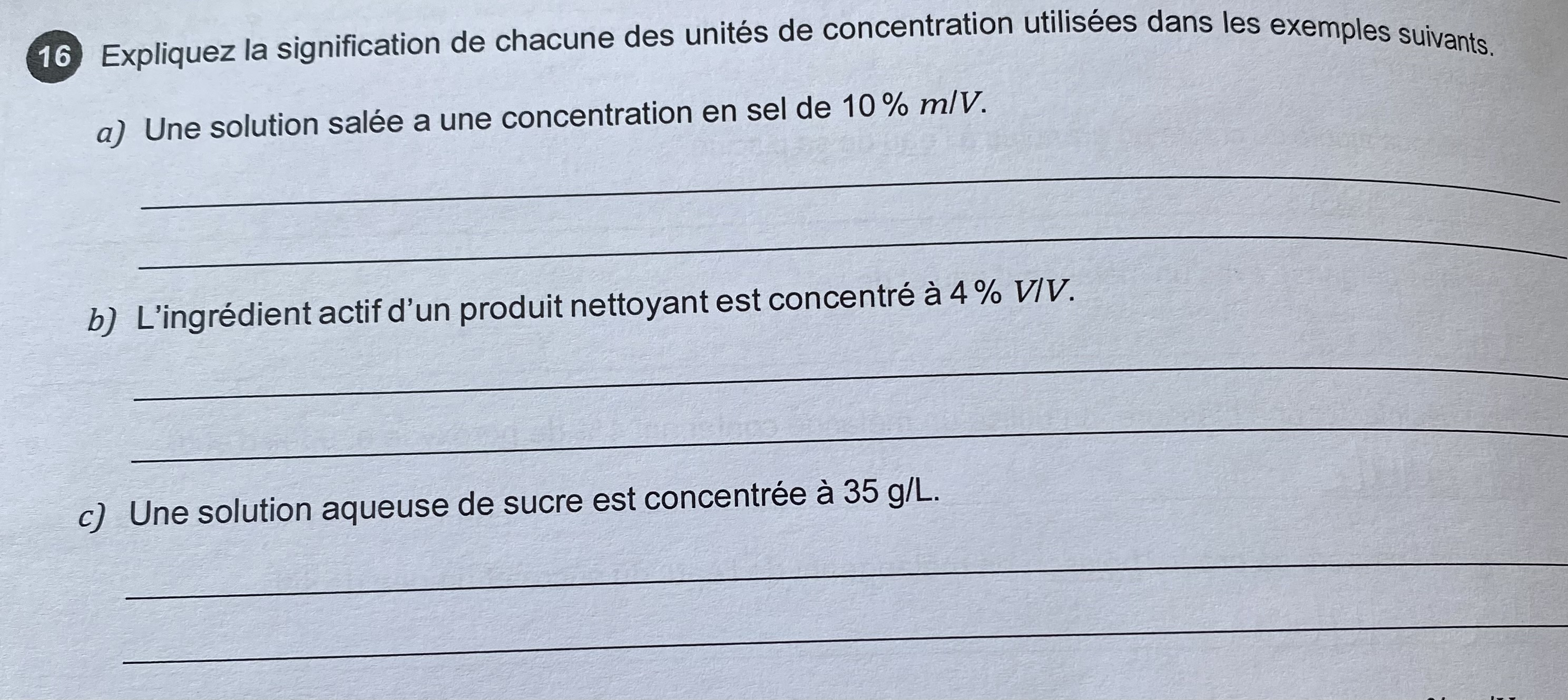 16 Expliquez la signification de chacune des unités de concentration utilisées dans les exemples suivants.

a) Une solution salée a une concentration en sel de 10 % m/V.

____

____

b) L'ingrédient actif d'un produit nettoyant est concentré à 4 % V/V.

____

____

c) Une solution aqueuse de sucre est concentrée à 35 g/L.

____

____